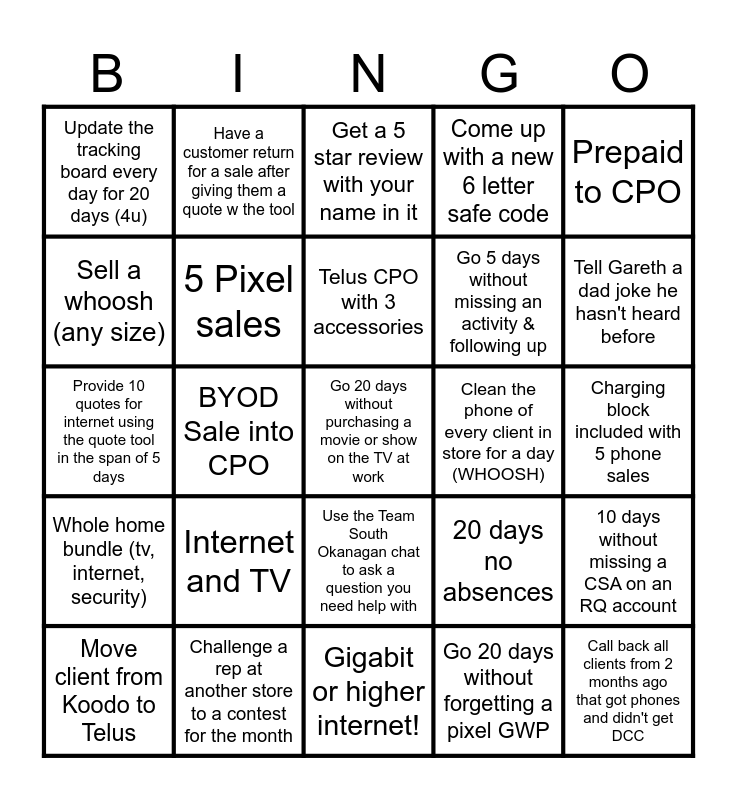 | B | I | N | G | O |
|---|---|---|---|---|
| Update the tracking board every day for 20 days (4u) | Have a customer return for a sale after giving them a quote w the tool | Get a 5 star review with your name in it | Come up with a new 6 letter safe code | Prepaid to CPO |
| Sell a whoosh (any size) | 5 Pixel sales | Telus CPO with 3 accessories | Go 5 days without missing an activity & following up | Tell Gareth a dad joke he hasn't heard before |
| Provide 10 quotes for internet using the quote tool in the span of 5 days | BYOD Sale into CPO | Go 20 days without purchasing a movie or show on the TV at work | Clean the phone of every client in store for a day (WHOOSH) | Charging block included with 5 phone sales |
| Whole home bundle (tv, internet, security) | Internet and TV | Use the Team South Okanagan chat to ask a question you need help with | 20 days no absences | 10 days without missing a CSA on an RQ account |
| Move client from Koodo to Telus | Challenge a rep at another store to a contest for the month | Gigabit or higher internet! | Go 20 days without forgetting a pixel GWP | Call back all clients from 2 months ago that got phones and didn't get DCC |